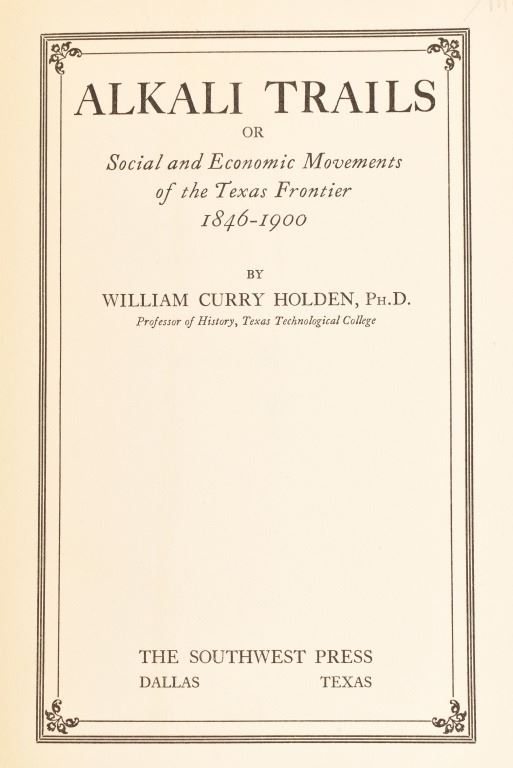 ALKALI TRAILS

OR

Social and Economic Movements of the Texas Frontier 1846-1900

BY

WILLIAM CURRY HOLDEN, PH.D.

Professor of History, Texas Technological College

THE SOUTHWEST PRESS

DALLAS TEXAS